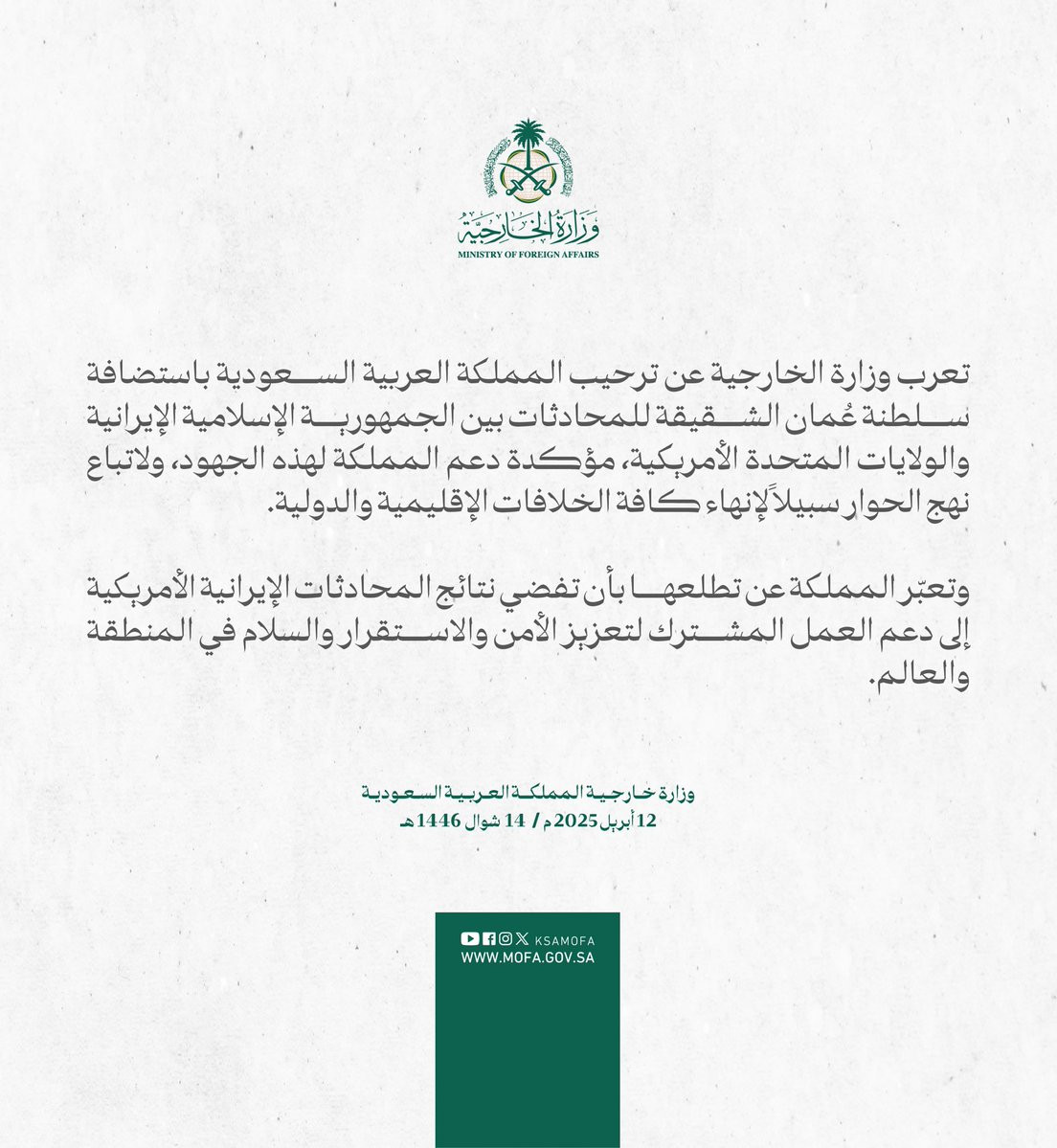 وزارة الخارجية
MINISTRY OF FOREIGN AFFAIRS

تعرب وزارة الخارجية عن ترحيب المملكة العربية السعودية باستضافة سلطنة عُمان الشقيقة للمحادثات بين الجمهورية الإسلامية الإيرانية والولايات المتحدة الأمريكية، مؤكدة دعم المملكة لهذه الجهود، ولاتباع نهج الحوار سبيلاً لإنهاء كافة الخلافات الإقليمية والدولية.

وتعبّر المملكة عن تطلعها بأن تفضي نتائج المحادثات الإيرانية الأمريكية إلى دعم العمل المشترك لتعزيز الأمن والاستقرار والسلام في المنطقة والعالم.

وزارة خارجية المملكة العربية السعودية
12 أبريل 2025 م / 14 شوال 1446 هـ

KSAMOFA
WWW.MOFA.GOV.SA